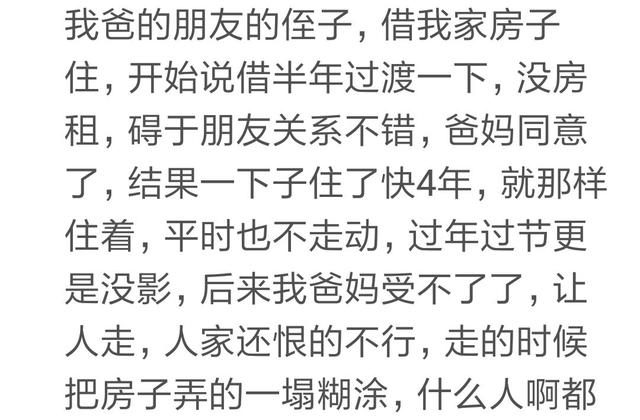 我爸的朋友的侄子，借我家房子住，开始说借半年过渡一下，没房租，碍于朋友关系不错，爸妈同意了，结果一下子住了快4年，就那样住着，平时也不走动，过年过节更是没影，后来我爸妈受不了了，让人走，人家还恨的不行，走的时候把房子弄的一塌糊涂，什么人啊都